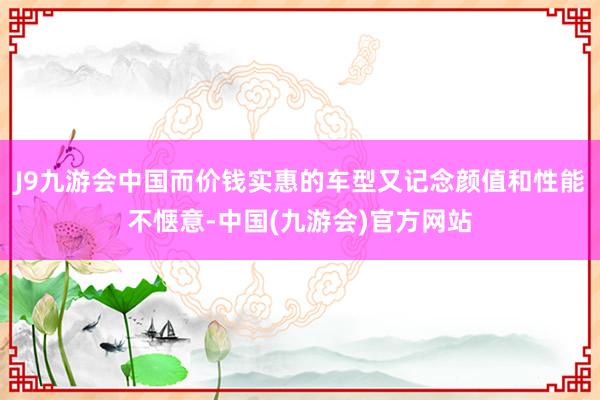 J9九游会中国而价钱实惠的车型又记念颜值和性能不惬意-中国(九游会)官方网站